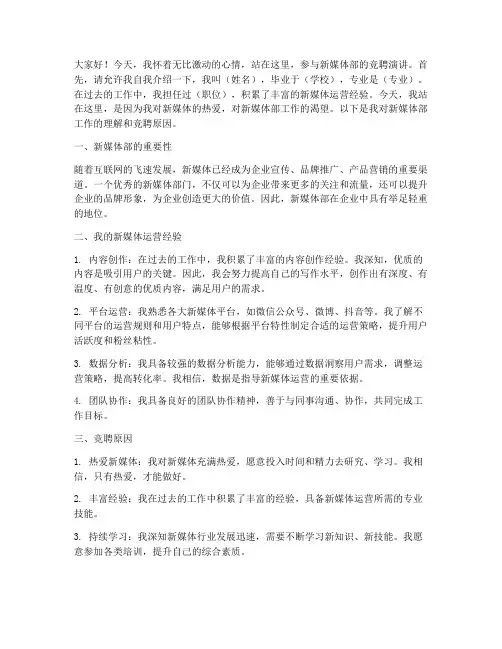 大家好！今天，我怀着无比激动的心情，站在这里，参与新媒体部的竞聘演讲。首先，请允许我自我介绍一下，我叫（姓名），毕业于（学校），专业是（专业）。在过去的工作中，我担任过（职位），积累了丰富的新媒体运营经验。今天，我站在这里，是因为我对新媒体的热爱，对新媒体部工作的渴望。以下是我对新媒体部工作的理解和竞聘原因。

一、新媒体部的重要性

随着互联网的飞速发展，新媒体已经成为企业宣传、品牌推广、产品营销的重要渠道。一个优秀的新媒体部门，不仅可以为企业带来更多的关注和流量，还可以提升企业的品牌形象，为企业创造更大的价值。因此，新媒体部在企业中具有举足轻重的地位。

二、我的新媒体运营经验

1. 内容创作：在过去的工作中，我积累了丰富的内容创作经验。我深知，优质的内容是吸引用户的关键。因此，我会努力提高自己的写作水平，创作出有深度、有温度、有创意的优质内容，满足用户的需求。

2. 平台运营：我熟悉各大新媒体平台，如微信公众号、微博、抖音等。我了解不同平台的运营规则和用户特点，能够根据平台特性制定合适的运营策略，提升用户活跃度和粉丝粘性。

3. 数据分析：我具备较强的数据分析能力，能够通过数据洞察用户需求，调整运营策略，提高转化率。我相信，数据是指导新媒体运营的重要依据。

4. 团队协作：我具备良好的团队协作精神，善于与同事沟通、协作，共同完成工作目标。

三、竞聘原因

1. 热爱新媒体：我对新媒体充满热爱，愿意投入时间和精力去研究、学习。我相信，只有热爱，才能做好。

2. 丰富经验：我在过去的工作中积累了丰富的经验，具备新媒体运营所需的专业技能。

3. 持续学习：我深知新媒体行业发展迅速，需要不断学习新知识、新技能。我愿意参加各类培训，提升自己的综合素质。